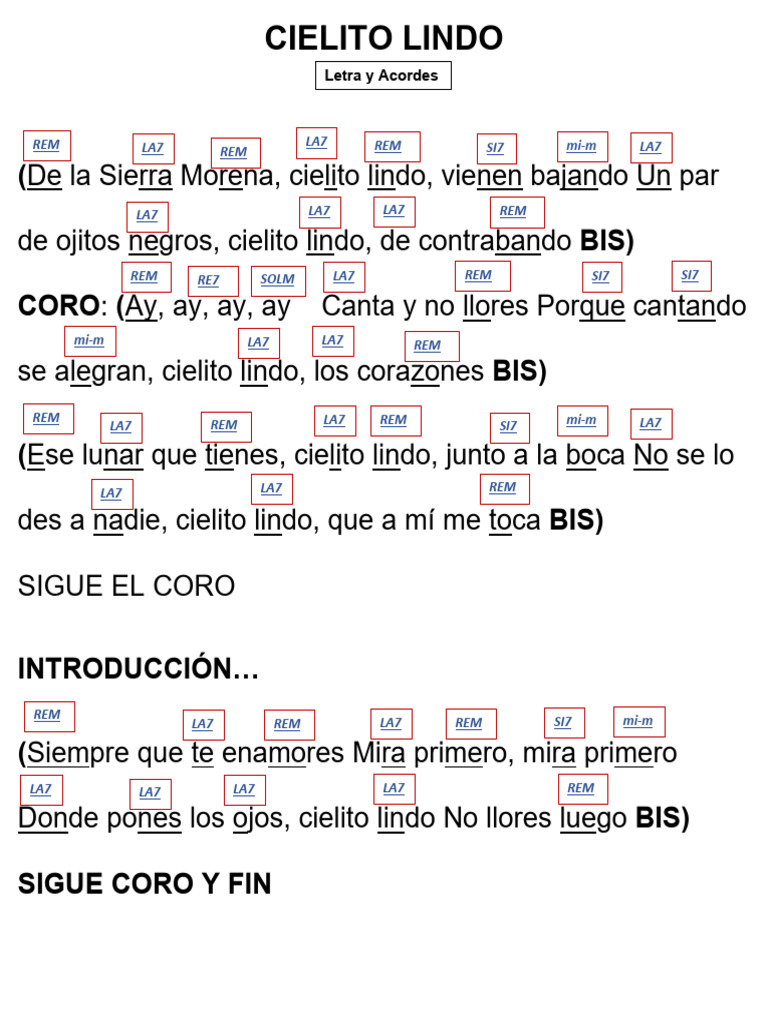 CIELITO LINDO

Letra y Acordes

REM LA7 REM LA7 REM SI7 mi-m LA7
(De la Sierra Morena, cielito lindo, vienen bajando Un par

LA7 LA7 LA7 REM
de ojitos negros, cielito lindo, de contrabando BIS)

REM RE7 SOLM LA7 REM SI7 SI7
CORO: (Ay, ay, ay, ay Canta y no llores Porque cantando

mi-m LA7 LA7 REM
se alegran, cielito lindo, los corazones BIS)

REM LA7 REM LA7 REM SI7 mi-m LA7
(Ese lunar que tienes, cielito lindo, junto a la boca No se lo

LA7 LA7 REM
des a nadie, cielito lindo, que a mí me toca BIS)

SIGUE EL CORO

INTRODUCCIÓN…

REM LA7 REM LA7 REM SI7 mi-m
(Siempre que te enamores Mira primero, mira primero

LA7 LA7 LA7 LA7 REM
Donde pones los ojos, cielito lindo No llores luego BIS)

SIGUE CORO Y FIN